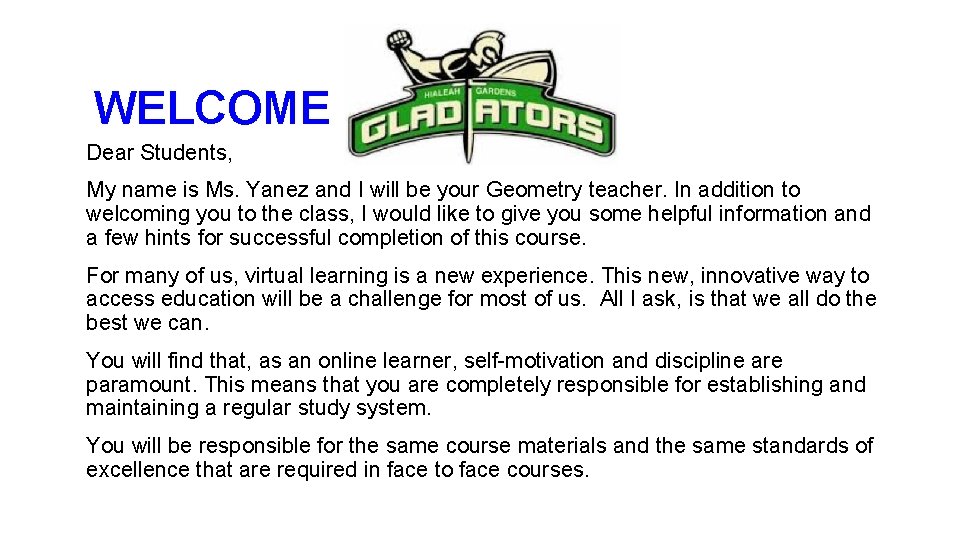 WELCOME

HIALEAH GARDENS
GLADIATORS

Dear Students,

My name is Ms. Yanez and I will be your Geometry teacher. In addition to welcoming you to the class, I would like to give you some helpful information and a few hints for successful completion of this course.

For many of us, virtual learning is a new experience. This new, innovative way to access education will be a challenge for most of us. All I ask, is that we all do the best we can.

You will find that, as an online learner, self-motivation and discipline are paramount. This means that you are completely responsible for establishing and maintaining a regular study system.

You will be responsible for the same course materials and the same standards of excellence that are required in face to face courses.